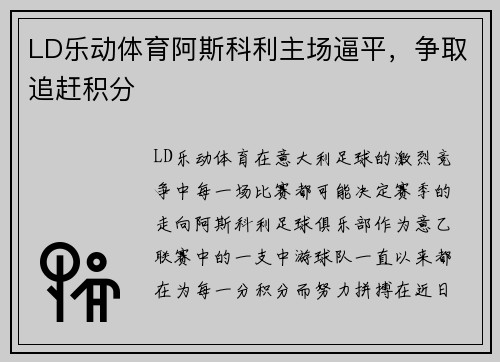 LD乐动体育阿斯科利主场逼平，争取追赶积分

LD乐动体育在意大利足球的激烈竞争中每一场比赛都可能决定赛季的走向阿斯科利足球俱乐部作为意乙联赛中的一支中游球队一直以来都在为每一分积分而努力拼搏在近日